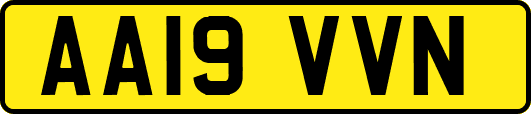 AA19 VVN